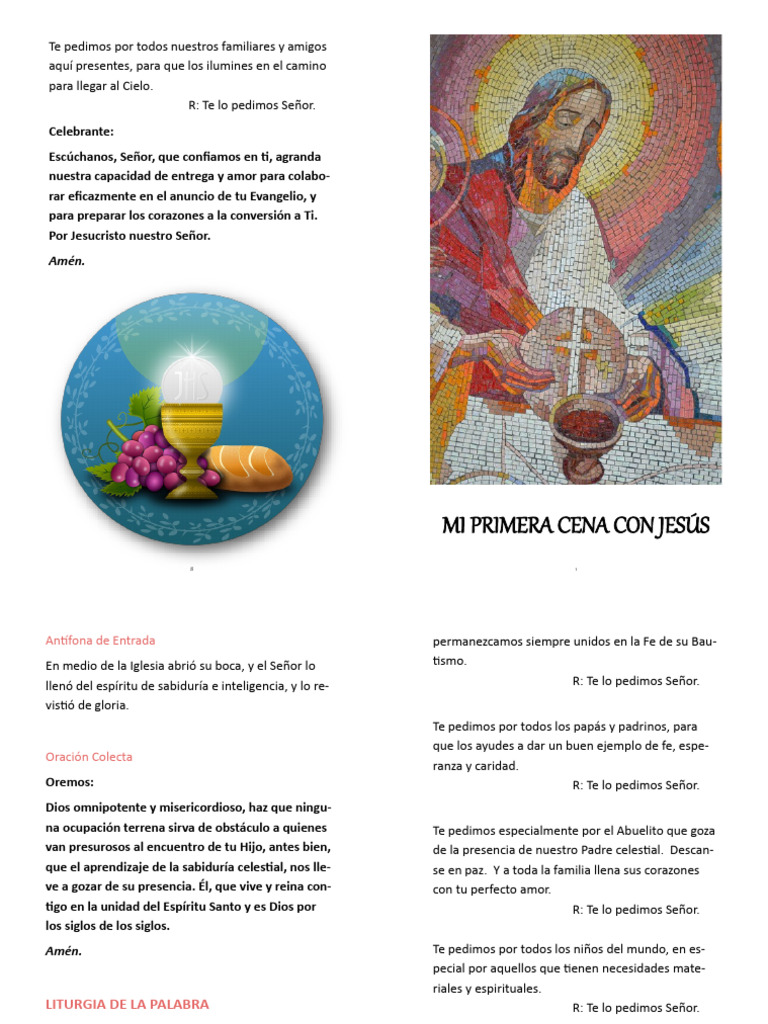 Te pedimos por todos nuestros familiares y amigos aquí presentes, para que los ilumines en el camino para llegar al Cielo.

R: Te lo pedimos Señor.

Celebrante:

Escúchanos, Señor, que confiamos en ti, agranda nuestra capacidad de entrega y amor para colaborar eficazmente en el anuncio de tu Evangelio, y para preparar los corazones a la conversión a Ti. Por Jesucristo nuestro Señor.

Amén.

JHS

MI PRIMERA CENA CON JESÚS

Antífona de Entrada

En medio de la Iglesia abrió su boca, y el Señor lo llenó del espíritu de sabiduría e inteligencia, y lo revistió de gloria.

Oración Colecta

Oremos:

Dios omnipotente y misericordioso, haz que ninguna ocupación terrena sirva de obstáculo a quienes van presurosos al encuentro de tu Hijo, antes bien, que el aprendizaje de la sabiduría celestial, nos lleve a gozar de su presencia. Él, que vive y reina contigo en la unidad del Espíritu Santo y es Dios por los siglos de los siglos.

Amén.

LITURGIA DE LA PALABRA

permanezcamos siempre unidos en la Fe de su Bautismo.

R: Te lo pedimos Señor.

Te pedimos por todos los papás y padrinos, para que los ayudes a dar un buen ejemplo de fe, esperanza y caridad.

R: Te lo pedimos Señor.

Te pedimos especialmente por el Abuelito que goza de la presencia de nuestro Padre celestial. Descanse en paz. Y a toda la familia llena sus corazones con tu perfecto amor.

R: Te lo pedimos Señor.

Te pedimos por todos los niños del mundo, en especial por aquellos que tienen necesidades materiales y espirituales.

R: Te lo pedimos Señor.